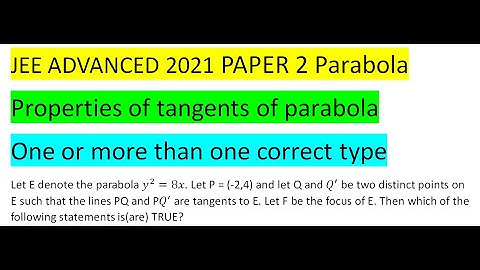 JEE ADVANCED 2021 PAPER 2 Parabola

Properties of tangents of parabola

One or more than one correct type

Let E denote the parabola $y^2 = 8x$. Let P = (-2,4) and let Q and $Q'$ be two distinct points on E such that the lines PQ and P$Q'$ are tangents to E. Let F be the focus of E. Then which of the following statements is(are) TRUE?